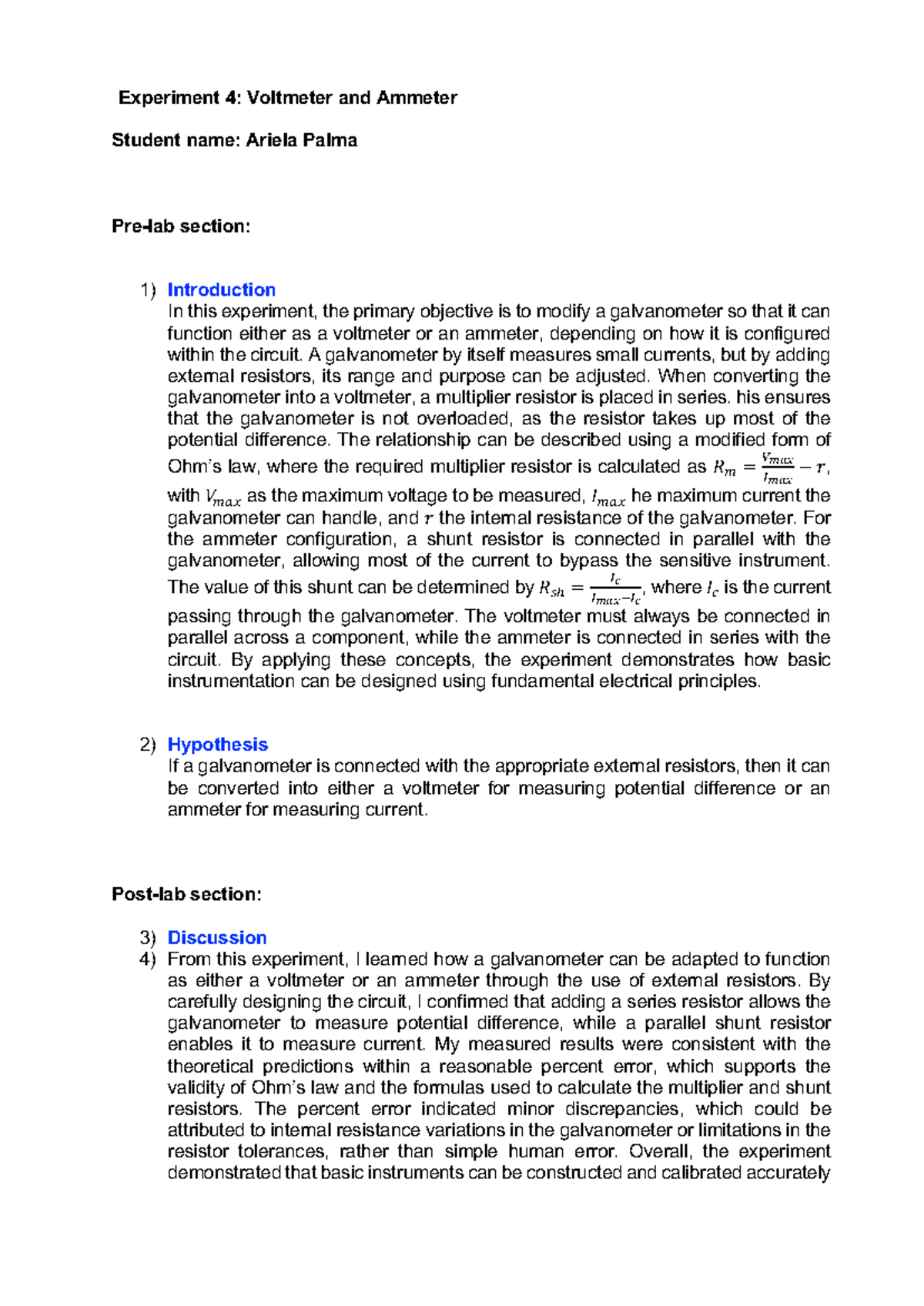 Experiment 4: Voltmeter and Ammeter

Student name: Ariela Palma

Pre-lab section:

1) Introduction
In this experiment, the primary objective is to modify a galvanometer so that it can function either as a voltmeter or an ammeter, depending on how it is configured within the circuit. A galvanometer by itself measures small currents, but by adding external resistors, its range and purpose can be adjusted. When converting the galvanometer into a voltmeter, a multiplier resistor is placed in series. his ensures that the galvanometer is not overloaded, as the resistor takes up most of the potential difference. The relationship can be described using a modified form of Ohm's law, where the required multiplier resistor is calculated as $R_m = \frac{V_{max}}{I_{max}} - r$, with $V_{max}$ as the maximum voltage to be measured, $I_{max}$ he maximum current the galvanometer can handle, and $r$ the internal resistance of the galvanometer. For the ammeter configuration, a shunt resistor is connected in parallel with the galvanometer, allowing most of the current to bypass the sensitive instrument. The value of this shunt can be determined by $R_{sh} = \frac{I_c}{I_{max} - I_c}$, where $I_c$ is the current passing through the galvanometer. The voltmeter must always be connected in parallel across a component, while the ammeter is connected in series with the circuit. By applying these concepts, the experiment demonstrates how basic instrumentation can be designed using fundamental electrical principles.

2) Hypothesis
If a galvanometer is connected with the appropriate external resistors, then it can be converted into either a voltmeter for measuring potential difference or an ammeter for measuring current.

Post-lab section:

3) Discussion
4) From this experiment, I learned how a galvanometer can be adapted to function as either a voltmeter or an ammeter through the use of external resistors. By carefully designing the circuit, I confirmed that adding a series resistor allows the galvanometer to measure potential difference, while a parallel shunt resistor enables it to measure current. My measured results were consistent with the theoretical predictions within a reasonable percent error, which supports the validity of Ohm's law and the formulas used to calculate the multiplier and shunt resistors. The percent error indicated minor discrepancies, which could be attributed to internal resistance variations in the galvanometer or limitations in the resistor tolerances, rather than simple human error. Overall, the experiment demonstrated that basic instruments can be constructed and calibrated accurately